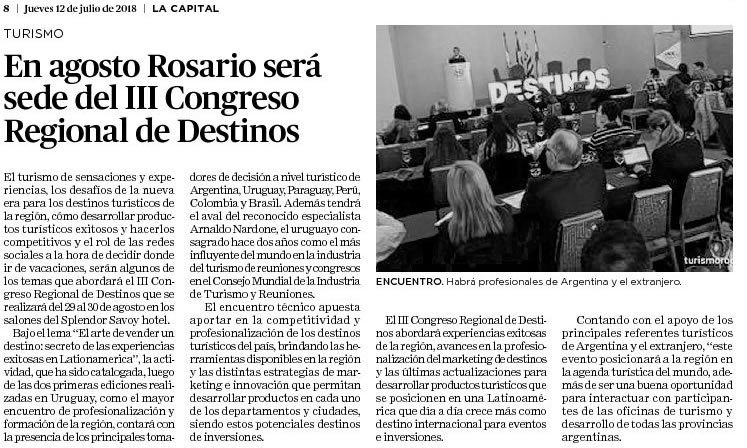 8 | Jueves 12 de julio de 2018 | LA CAPITAL

TURISMO

En agosto Rosario será sede del III Congreso Regional de Destinos

El turismo de sensaciones y experiencias, los desafíos de la nueva era para los destinos turísticos de la región, cómo desarrollar productos turísticos exitosos y hacerlos competitivos y el rol de las redes sociales a la hora de decidir donde ir de vacaciones, serán algunos de los temas que abordará el III Congreso Regional de Destinos que se realizará del 29 al 30 de agosto en los salones del Splendor Savoy hotel.

Bajo el lema "El arte de vender un destino: secreto de las experiencias exitosas en Lationamerica", la actividad, que ha sido catalogada, luego de las dos primeras ediciones realizadas en Uruguay, como el mayor encuentro de profesionalización y formación de la región, contará con la presencia de los principales tomadores de decisión a nivel turístico de Argentina, Uruguay, Paraguay, Perú, Colombia y Brasil. Además tendrá el aval del reconocido especialista Arnaldo Nardone, el uruguayo consagrado hace dos años como el más influyente del mundo en la industria del turismo de reuniones y congresos en el Consejo Mundial de la Industria de Turismo y Reuniones.

El encuentro técnico apuesta aportar en la competitividad y profesionalización de los destinos turísticos del país, brindando las herramientas disponibles en la región y las distintas estrategias de marketing e innovación que permitan desarrollar productos en cada uno de los departamentos y ciudades, siendo estos potenciales destinos de inversiones.

DESTINOS

turismoro

ENCUENTRO. Habrá profesionales de Argentina y el extranjero.

El III Congreso Regional de Destinos abordará experiencias exitosas de la región, avances en la profesionalización del marketing de destinos y las últimas actualizaciones para desarrollar productos turísticos que se posicionen en una Latinoamérica que día a día crece más como destino internacional para eventos e inversiones.

Contando con el apoyo de los principales referentes turísticos de Argentina y el extranjero, "este evento posicionará a la región en la agenda turística del mundo, además de ser una buena oportunidad para interactuar con participantes de las oficinas de turismo y desarrollo de todas las provincias argentinas.